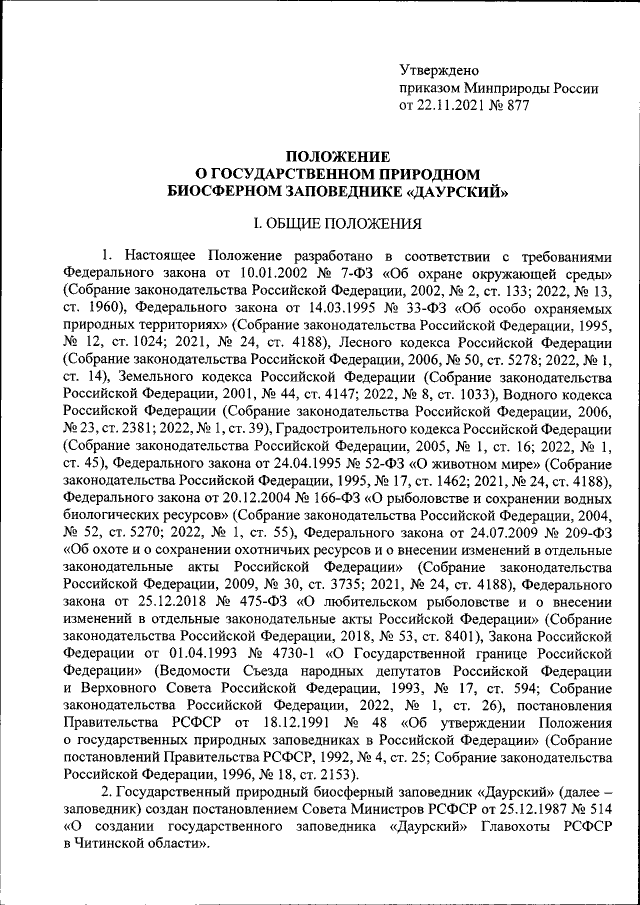 Утверждено
приказом Минприроды России
от 22.11.2021 № 877

ПОЛОЖЕНИЕ
О ГОСУДАРСТВЕННОМ ПРИРОДНОМ
БИОСФЕРНОМ ЗАПОВЕДНИКЕ «ДАУРСКИЙ»

I. ОБЩИЕ ПОЛОЖЕНИЯ

1. Настоящее Положение разработано в соответствии с требованиями Федерального закона от 10.01.2002 № 7-ФЗ «Об охране окружающей среды» (Собрание законодательства Российской Федерации, 2002, № 2, ст. 133; 2022, № 13, ст. 1960), Федерального закона от 14.03.1995 № 33-ФЗ «Об особо охраняемых природных территориях» (Собрание законодательства Российской Федерации, 1995, № 12, ст. 1024; 2021, № 24, ст. 4188), Лесного кодекса Российской Федерации (Собрание законодательства Российской Федерации, 2006, № 50, ст. 5278; 2022, № 1, ст. 14), Земельного кодекса Российской Федерации (Собрание законодательства Российской Федерации, 2001, № 44, ст. 4147; 2022, № 8, ст. 1033), Водного кодекса Российской Федерации (Собрание законодательства Российской Федерации, 2006, № 23, ст. 2381; 2022, № 1, ст. 39), Градостроительного кодекса Российской Федерации (Собрание законодательства Российской Федерации, 2005, № 1, ст. 16; 2022, № 1, ст. 45), Федерального закона от 24.04.1995 № 52-ФЗ «О животном мире» (Собрание законодательства Российской Федерации, 1995, № 17, ст. 1462; 2021, № 24, ст. 4188), Федерального закона от 20.12.2004 № 166-ФЗ «О рыболовстве и сохранении водных биологических ресурсов» (Собрание законодательства Российской Федерации, 2004, № 52, ст. 5270; 2022, № 1, ст. 55), Федерального закона от 24.07.2009 № 209-ФЗ «Об охоте и о сохранении охотничьих ресурсов и о внесении изменений в отдельные законодательные акты Российской Федерации» (Собрание законодательства Российской Федерации, 2009, № 30, ст. 3735; 2021, № 24, ст. 4188), Федерального закона от 25.12.2018 № 475-ФЗ «О любительском рыболовстве и о внесении изменений в отдельные законодательные акты Российской Федерации» (Собрание законодательства Российской Федерации, 2018, № 53, ст. 8401), Закона Российской Федерации от 01.04.1993 № 4730-1 «О Государственной границе Российской Федерации» (Ведомости Съезда народных депутатов Российской Федерации и Верховного Совета Российской Федерации, 1993, № 17, ст. 594; Собрание законодательства Российской Федерации, 2022, № 1, ст. 26), постановления Правительства РСФСР от 18.12.1991 № 48 «Об утверждении Положения о государственных природных заповедниках в Российской Федерации» (Собрание постановлений Правительства РСФСР, 1992, № 4, ст. 25; Собрание законодательства Российской Федерации, 1996, № 18, ст. 2153).

2. Государственный природный биосферный заповедник «Даурский» (далее – заповедник) создан постановлением Совета Министров РСФСР от 25.12.1987 № 514 «О создании государственного заповедника «Даурский» Главохоты РСФСР в Читинской области».